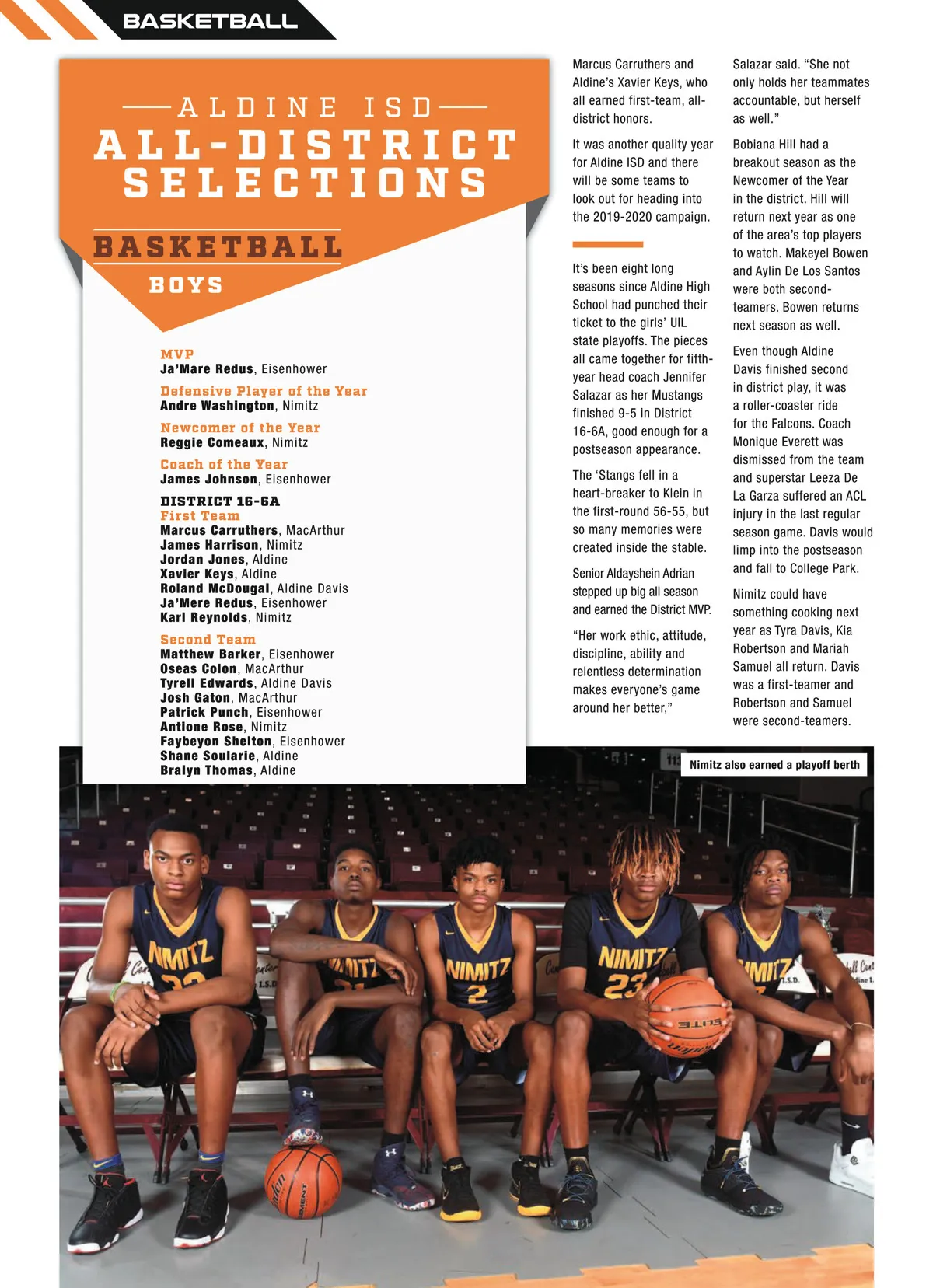 BASKETBALL

ALDINE ISD
ALL-DISTRICT SELECTIONS

BASKETBALL
BOYS

MVP
Ja'Mare Redus, Eisenhower

Defensive Player of the Year
Andre Washington, Nimitz

Newcomer of the Year
Reggie Comeaux, Nimitz

Coach of the Year
James Johnson, Eisenhower

DISTRICT 16-6A
First Team
Marcus Carruthers, MacArthur
James Harrison, Nimitz
Jordan Jones, Aldine
Xavier Keys, Aldine
Roland McDougal, Aldine Davis
Ja'Mere Redus, Eisenhower
Karl Reynolds, Nimitz

Second Team
Matthew Barker, Eisenhower
Oseas Colon, MacArthur
Tyrell Edwards, Aldine Davis
Josh Gaton, MacArthur
Patrick Punch, Eisenhower
Antione Rose, Nimitz
Faybeyon Shelton, Eisenhower
Shane Soularie, Aldine
Bralyn Thomas, Aldine

Marcus Carruthers and Aldine's Xavier Keys, who all earned first-team, all-district honors.

It was another quality year for Aldine ISD and there will be some teams to look out for heading into the 2019-2020 campaign.

It's been eight long seasons since Aldine High School had punched their ticket to the girls' UIL state playoffs. The pieces all came together for fifth-year head coach Jennifer Salazar as her Mustangs finished 9-5 in District 16-6A, good enough for a postseason appearance.

The 'Stangs fell in a heart-breaker to Klein in the first-round 56-55, but so many memories were created inside the stable.

Senior Aldayshein Adrian stepped up big all season and earned the District MVP.

"Her work ethic, attitude, discipline, ability and relentless determination makes everyone's game around her better,"

Salazar said. "She not only holds her teammates accountable, but herself as well."

Bobiana Hill had a breakout season as the Newcomer of the Year in the district. Hill will return next year as one of the area's top players to watch. Makeyel Bowen and Aylin De Los Santos were both second-teamers. Bowen returns next season as well.

Even though Aldine Davis finished second in district play, it was a roller-coaster ride for the Falcons. Coach Monique Everett was dismissed from the team and superstar Leeza De La Garza suffered an ACL injury in the last regular season game. Davis would limp into the postseason and fall to College Park.

Nimitz could have something cooking next year as Tyra Davis, Kia Robertson and Mariah Samuel all return. Davis was a first-teamer and Robertson and Samuel were second-teamers.

Nimitz also earned a playoff berth